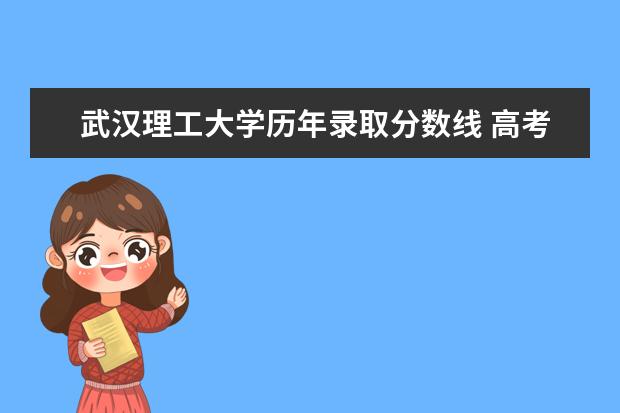 武汉理工大学历年录取分数线 高考